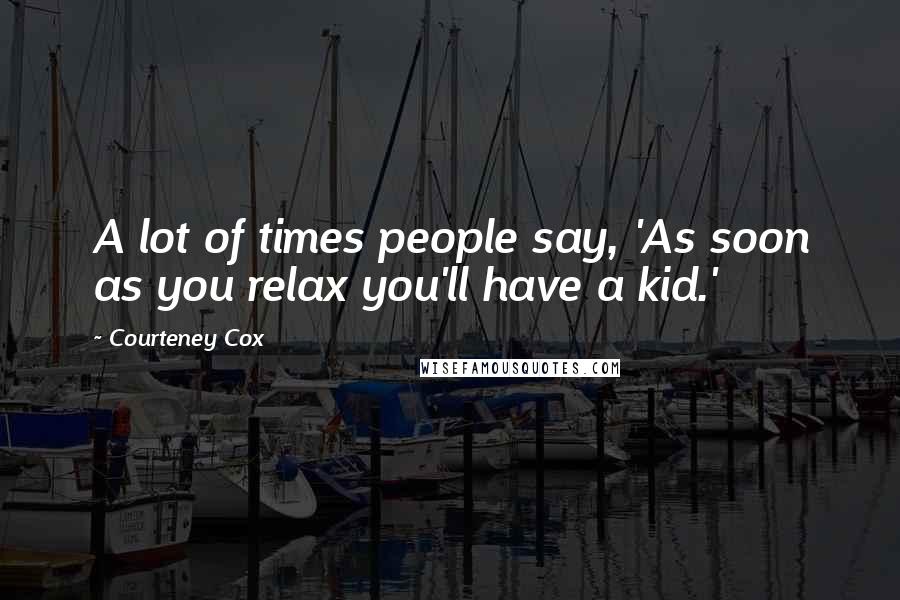 A lot of times people say, 'As soon as you relax you'll have a kid.'

~ Courteney Cox

WISEFAMOUSQUOTES.COM